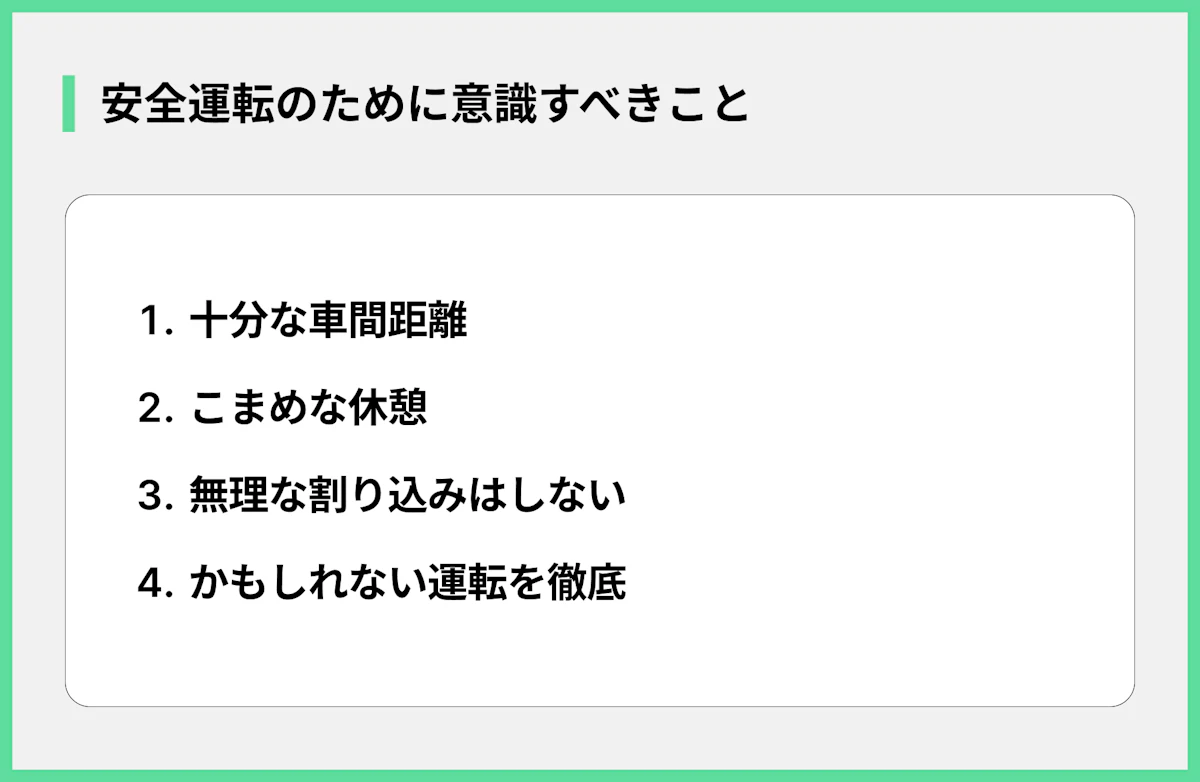 安全運転のために意識すべきこと

1. 十分な車間距離

2. こまめな休憩

3. 無理な割り込みはしない

4. かもしれない運転を徹底